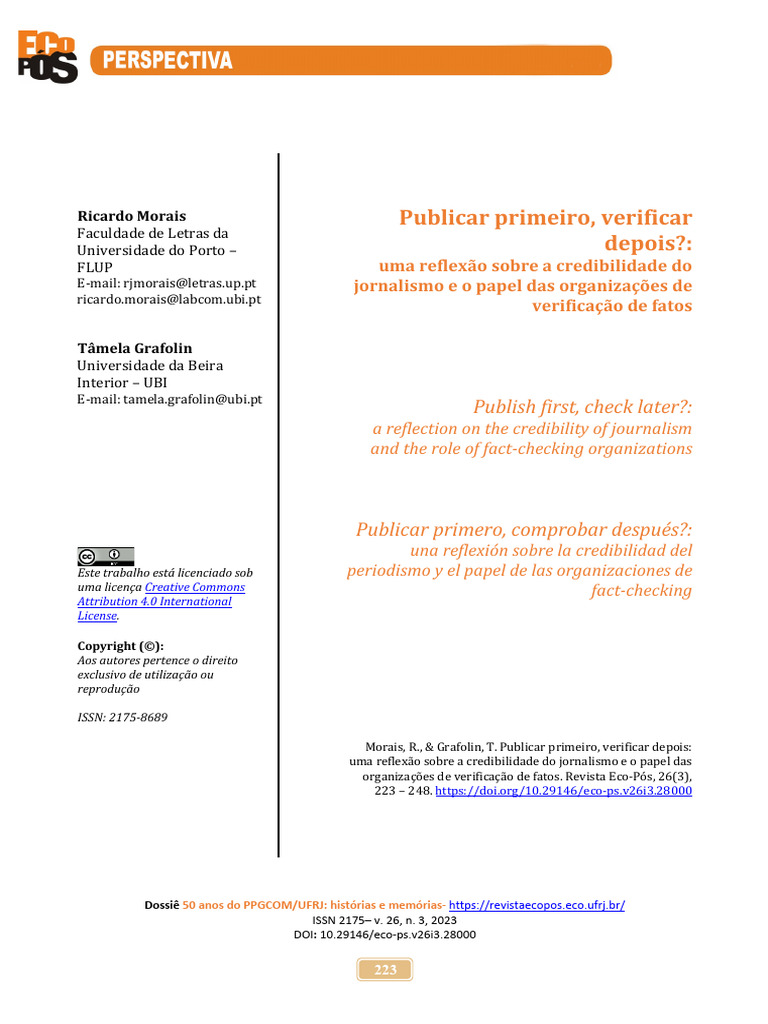 ECO PÓS PERSPECTIVA

Ricardo Morais
Faculdade de Letras da Universidade do Porto – FLUP
E-mail: rjmorais@letras.up.pt
ricardo.morais@labcom.ubi.pt

Tâmela Grafolin
Universidade da Beira Interior – UBI
E-mail: tamela.grafolin@ubi.pt

Este trabalho está licenciado sob uma licença Creative Commons Attribution 4.0 International License.

Copyright (©):
Aos autores pertence o direito exclusivo de utilização ou reprodução

ISSN: 2175-8689

Publicar primeiro, verificar depois?:
uma reflexão sobre a credibilidade do jornalismo e o papel das organizações de verificação de fatos

Publish first, check later?:
a reflection on the credibility of journalism and the role of fact-checking organizations

Publicar primero, comprobar después?:
una reflexión sobre la credibilidad del periodismo y el papel de las organizaciones de fact-checking

Morais, R., & Grafolin, T. Publicar primeiro, verificar depois: uma reflexão sobre a credibilidade do jornalismo e o papel das organizações de verificação de fatos. Revista Eco-Pós, 26(3), 223 – 248. https://doi.org/10.29146/eco-ps.v26i3.28000

Dossiê 50 anos do PPGCOM/UFRJ: histórias e memórias- https://revistaecopos.eco.ufrj.br/
ISSN 2175– v. 26, n. 3, 2023
DOI: 10.29146/eco-ps.v26i3.28000

223